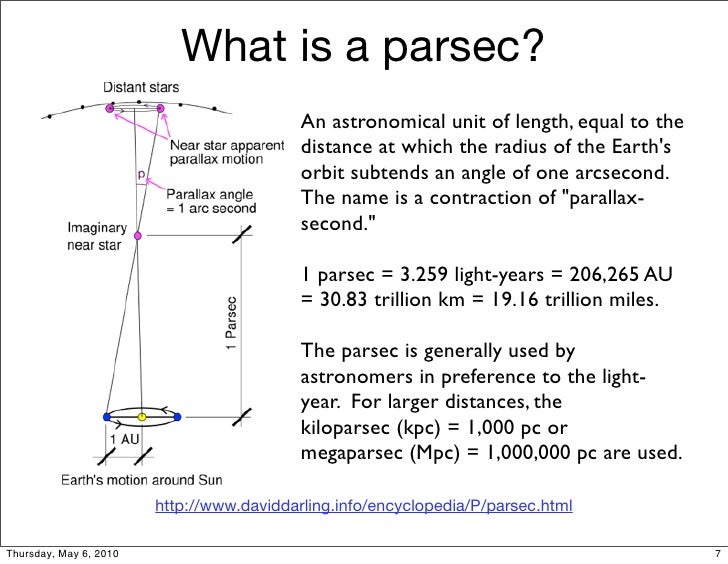 What is a parsec?

Distant stars

Near star apparent parallax motion

p

Parallax angle = 1 arc second

Imaginary near star

1 Parsec

1 AU

Earth's motion around Sun

An astronomical unit of length, equal to the distance at which the radius of the Earth's orbit subtends an angle of one arcsecond. The name is a contraction of "parallax-second."

1 parsec = 3.259 light-years = 206,265 AU = 30.83 trillion km = 19.16 trillion miles.

The parsec is generally used by astronomers in preference to the light-year. For larger distances, the kiloparsec (kpc) = 1,000 pc or megaparsec (Mpc) = 1,000,000 pc are used.

http://www.daviddarling.info/encyclopedia/P/parsec.html

Thursday, May 6, 2010

7